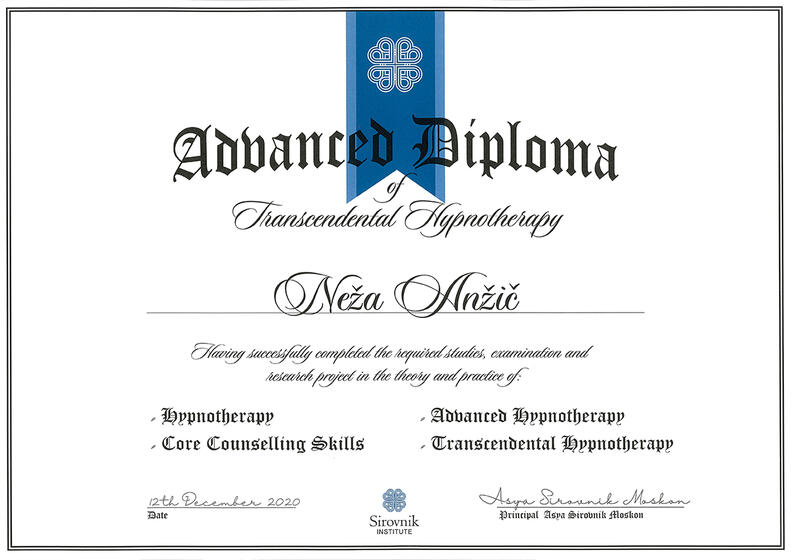 Advanced Diploma
of
Transcendental Hypnotherapy

Neža Anžič

Having successfully completed the required studies, examination and research project in the theory and practice of:

- Hypnotherapy
- Core Counselling Skills

- Advanced Hypnotherapy
- Transcendental Hypnotherapy

12th December 2020
Date

Sirovnik
INSTITUTE

Asya Sirovnik Moskon
Principal Asya Sirovnik Moskon